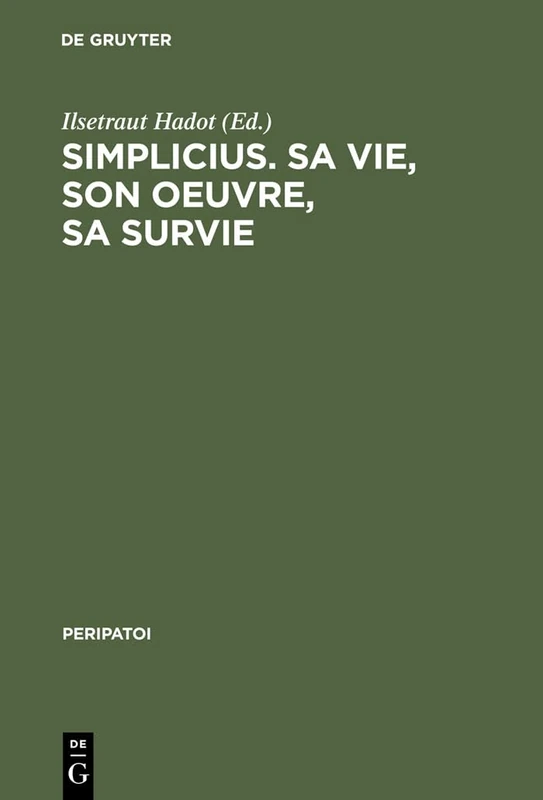 DE GRUYTER

Ilsetraut Hadot (Ed.)

SIMPLICIUS. SA VIE, SON OEUVRE, SA SURVIE

PERIPATOI

DE
G